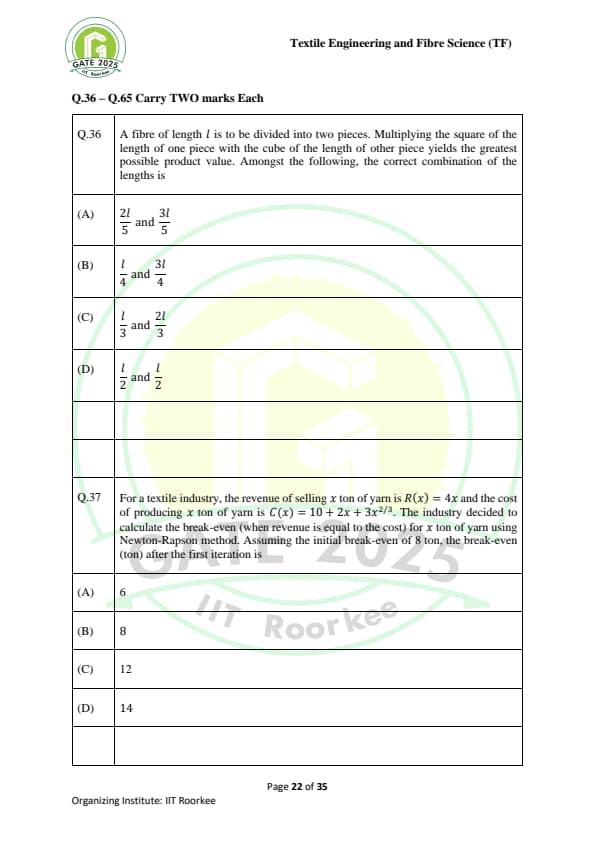 GATE 2025
IIT Roorkee

Textile Engineering and Fibre Science (TF)

Q.36 – Q.65 Carry TWO marks Each

| Q.36 | A fibre of length $l$ is to be divided into two pieces. Multiplying the square of the length of one piece with the cube of the length of other piece yields the greatest possible product value. Amongst the following, the correct combination of the lengths is |
|---|---|
| (A) | $\frac{2l}{5}$ and $\frac{3l}{5}$ |
| (B) | $\frac{l}{4}$ and $\frac{3l}{4}$ |
| (C) | $\frac{l}{3}$ and $\frac{2l}{3}$ |
| (D) | $\frac{l}{2}$ and $\frac{l}{2}$ |
| | |
| | |
| Q.37 | For a textile industry, the revenue of selling $x$ ton of yarn is $R(x) = 4x$ and the cost of producing $x$ ton of yarn is $C(x) = 10 + 2x + 3x^{2/3}$. The industry decided to calculate the break-even (when revenue is equal to the cost) for $x$ ton of yarn using Newton-Rapson method. Assuming the initial break-even of 8 ton, the break-even (ton) after the first iteration is |
| (A) | 6 |
| (B) | 8 |
| (C) | 12 |
| (D) | 14 |
| | |

GATE 2025
IIT Roorkee

Page 22 of 35

Organizing Institute: IIT Roorkee